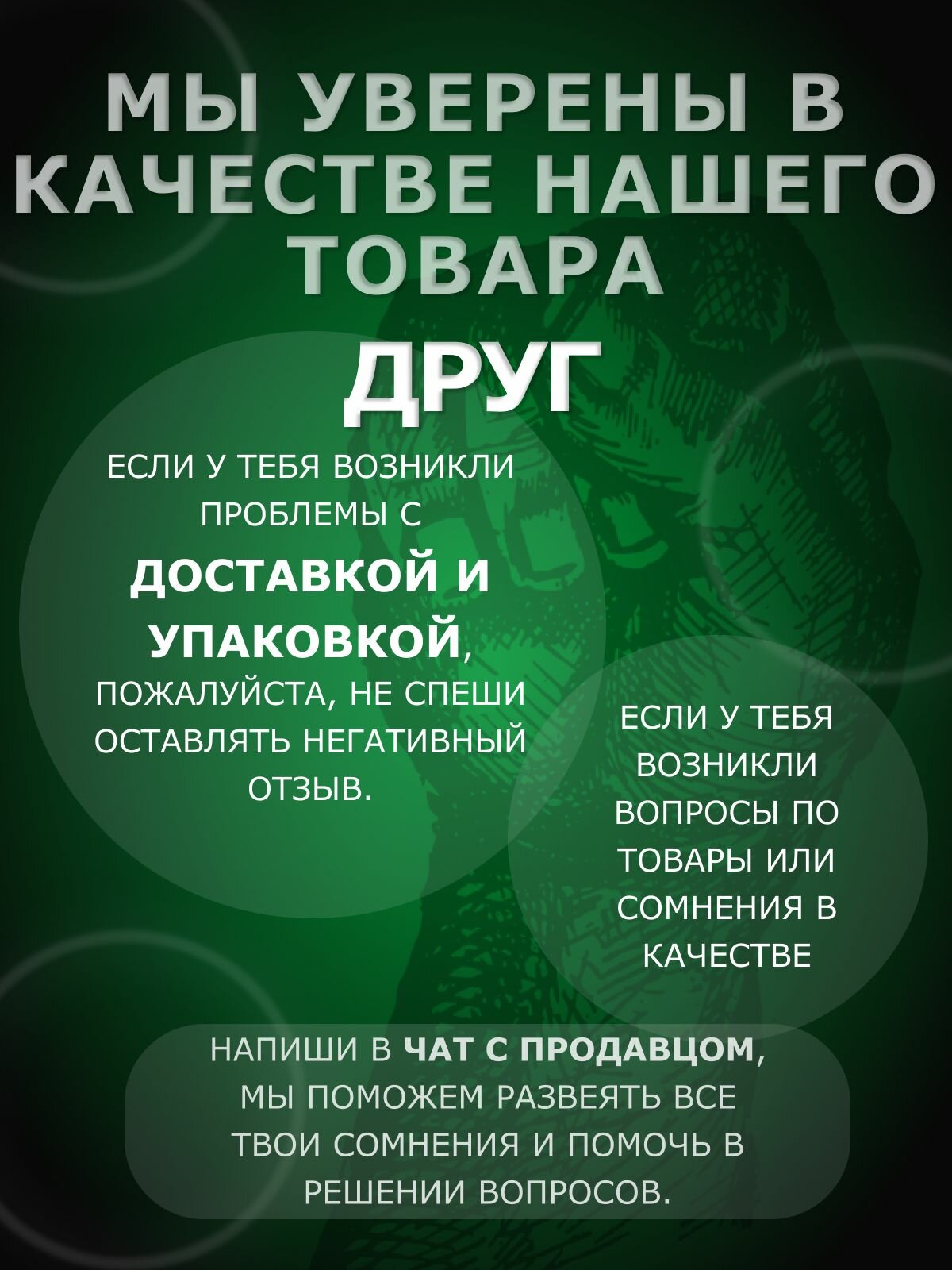 МЫ УВЕРЕНЫ В КАЧЕСТВЕ НАШЕГО ТОВАРА

ДРУГ

ЕСЛИ У ТЕБЯ ВОЗНИКЛИ ПРОБЛЕМЫ С ДОСТАВКОЙ И УПАКОВКОЙ, ПОЖАЛУЙСТА, НЕ СПЕШИ ОСТАВЛЯТЬ НЕГАТИВНЫЙ ОТЗЫВ.

ЕСЛИ У ТЕБЯ ВОЗНИКЛИ ВОПРОСЫ ПО ТОВАРЫ ИЛИ СОМНЕНИЯ В КАЧЕСТВЕ

НАПИШИ В ЧАТ С ПРОДАВЦОМ, МЫ ПОМОЖЕМ РАЗВЕЯТЬ ВСЕ ТВОИ СОМНЕНИЯ И ПОМОЧЬ В РЕШЕНИИ ВОПРОСОВ.